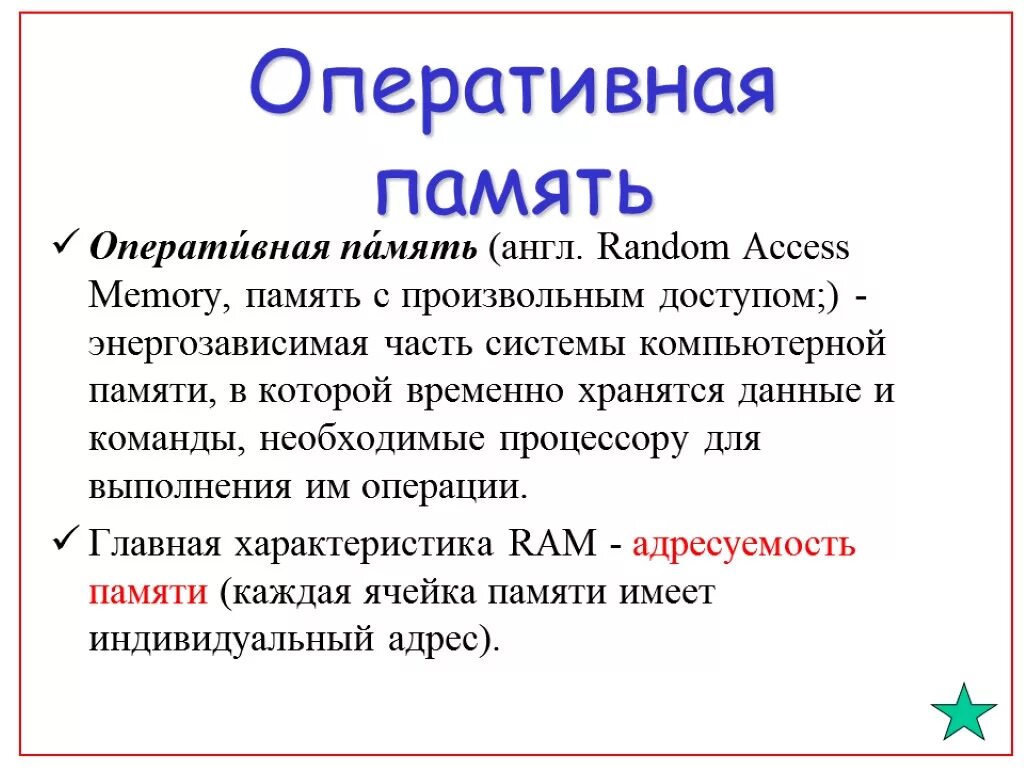 Оперативная память

✓ Операти́вная па́мять (англ. Random Access Memory, память с произвольным доступом;) - энергозависимая часть системы компьютерной памяти, в которой временно хранятся данные и команды, необходимые процессору для выполнения им операции.

✓ Главная характеристика RAM - адресуемость памяти (каждая ячейка памяти имеет индивидуальный адрес).